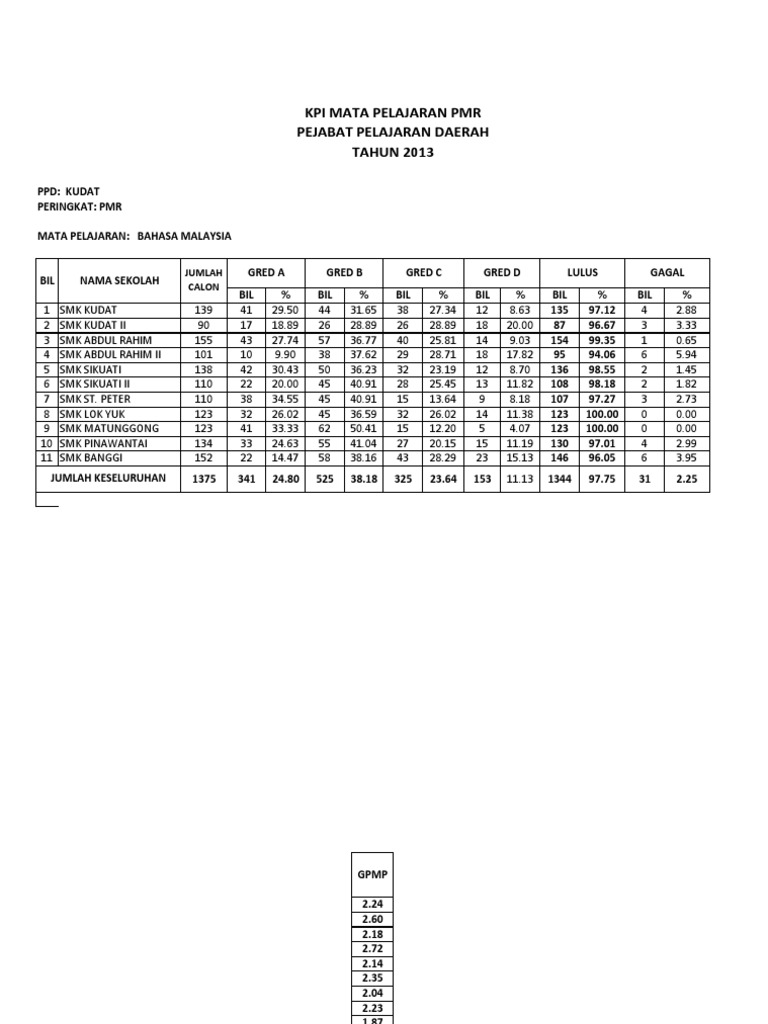 KPI MATA PELAJARAN PMR
PEJABAT PELAJARAN DAERAH
TAHUN 2013

PPD: KUDAT
PERINGKAT: PMR

MATA PELAJARAN: BAHASA MALAYSIA

| BIL | NAMA SEKOLAH | JUMLAH CALON | GRED A BIL | GRED A % | GRED B BIL | GRED B % | GRED C BIL | GRED C % | GRED D BIL | GRED D % | LULUS BIL | LULUS % | GAGAL BIL | GAGAL % |
|---|---|---|---|---|---|---|---|---|---|---|---|---|---|---|
| 1 | SMK KUDAT | 139 | 41 | 29.50 | 44 | 31.65 | 38 | 27.34 | 12 | 8.63 | 135 | 97.12 | 4 | 2.88 |
| 2 | SMK KUDAT II | 90 | 17 | 18.89 | 26 | 28.89 | 26 | 28.89 | 18 | 20.00 | 87 | 96.67 | 3 | 3.33 |
| 3 | SMK ABDUL RAHIM | 155 | 43 | 27.74 | 57 | 36.77 | 40 | 25.81 | 14 | 9.03 | 154 | 99.35 | 1 | 0.65 |
| 4 | SMK ABDUL RAHIM II | 101 | 10 | 9.90 | 38 | 37.62 | 29 | 28.71 | 18 | 17.82 | 95 | 94.06 | 6 | 5.94 |
| 5 | SMK SIKUATI | 138 | 42 | 30.43 | 50 | 36.23 | 32 | 23.19 | 12 | 8.70 | 136 | 98.55 | 2 | 1.45 |
| 6 | SMK SIKUATI II | 110 | 22 | 20.00 | 45 | 40.91 | 28 | 25.45 | 13 | 11.82 | 108 | 98.18 | 2 | 1.82 |
| 7 | SMK ST. PETER | 110 | 38 | 34.55 | 45 | 40.91 | 15 | 13.64 | 9 | 8.18 | 107 | 97.27 | 3 | 2.73 |
| 8 | SMK LOK YUK | 123 | 32 | 26.02 | 45 | 36.59 | 32 | 26.02 | 14 | 11.38 | 123 | 100.00 | 0 | 0.00 |
| 9 | SMK MATUNGGONG | 123 | 41 | 33.33 | 62 | 50.41 | 15 | 12.20 | 5 | 4.07 | 123 | 100.00 | 0 | 0.00 |
| 10 | SMK PINAWANTAI | 134 | 33 | 24.63 | 55 | 41.04 | 27 | 20.15 | 15 | 11.19 | 130 | 97.01 | 4 | 2.99 |
| 11 | SMK BANGGI | 152 | 22 | 14.47 | 58 | 38.16 | 43 | 28.29 | 23 | 15.13 | 146 | 96.05 | 6 | 3.95 |
| | JUMLAH KESELURUHAN | 1375 | 341 | 24.80 | 525 | 38.18 | 325 | 23.64 | 153 | 11.13 | 1344 | 97.75 | 31 | 2.25 |

| GPMP |
|---|
| 2.24 |
| 2.60 |
| 2.18 |
| 2.72 |
| 2.14 |
| 2.35 |
| 2.04 |
| 2.23 |
| 1.87 |